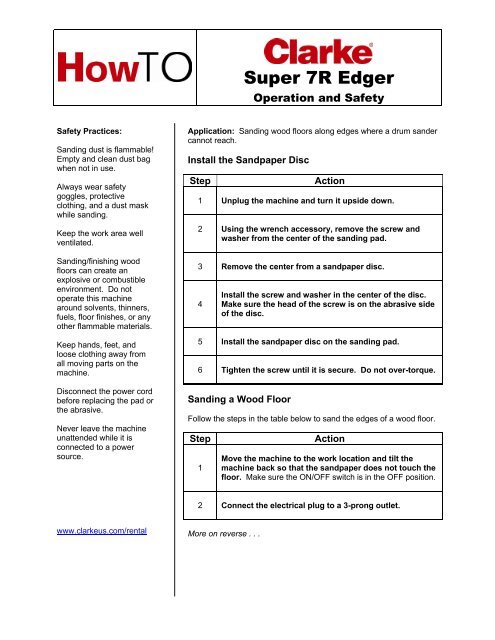 HowTO

Clarke®

Super 7R Edger

Operation and Safety

Safety Practices:

Sanding dust is flammable! Empty and clean dust bag when not in use.

Always wear safety goggles, protective clothing, and a dust mask while sanding.

Keep the work area well ventilated.

Sanding/finishing wood floors can create an explosive or combustible environment. Do not operate this machine around solvents, thinners, fuels, floor finishes, or any other flammable materials.

Keep hands, feet, and loose clothing away from all moving parts on the machine.

Disconnect the power cord before replacing the pad or the abrasive.

Never leave the machine unattended while it is connected to a power source.

www.clarkeus.com/rental

Application: Sanding wood floors along edges where a drum sander cannot reach.

Install the Sandpaper Disc

| Step | Action |
|---|---|
| 1 | Unplug the machine and turn it upside down. |
| 2 | Using the wrench accessory, remove the screw and washer from the center of the sanding pad. |
| 3 | Remove the center from a sandpaper disc. |
| 4 | Install the screw and washer in the center of the disc. Make sure the head of the screw is on the abrasive side of the disc. |
| 5 | Install the sandpaper disc on the sanding pad. |
| 6 | Tighten the screw until it is secure. Do not over-torque. |

Sanding a Wood Floor

Follow the steps in the table below to sand the edges of a wood floor.

| Step | Action |
|---|---|
| 1 | Move the machine to the work location and tilt the machine back so that the sandpaper does not touch the floor. Make sure the ON/OFF switch is in the OFF position. |
| 2 | Connect the electrical plug to a 3-prong outlet. |

More on reverse . . .